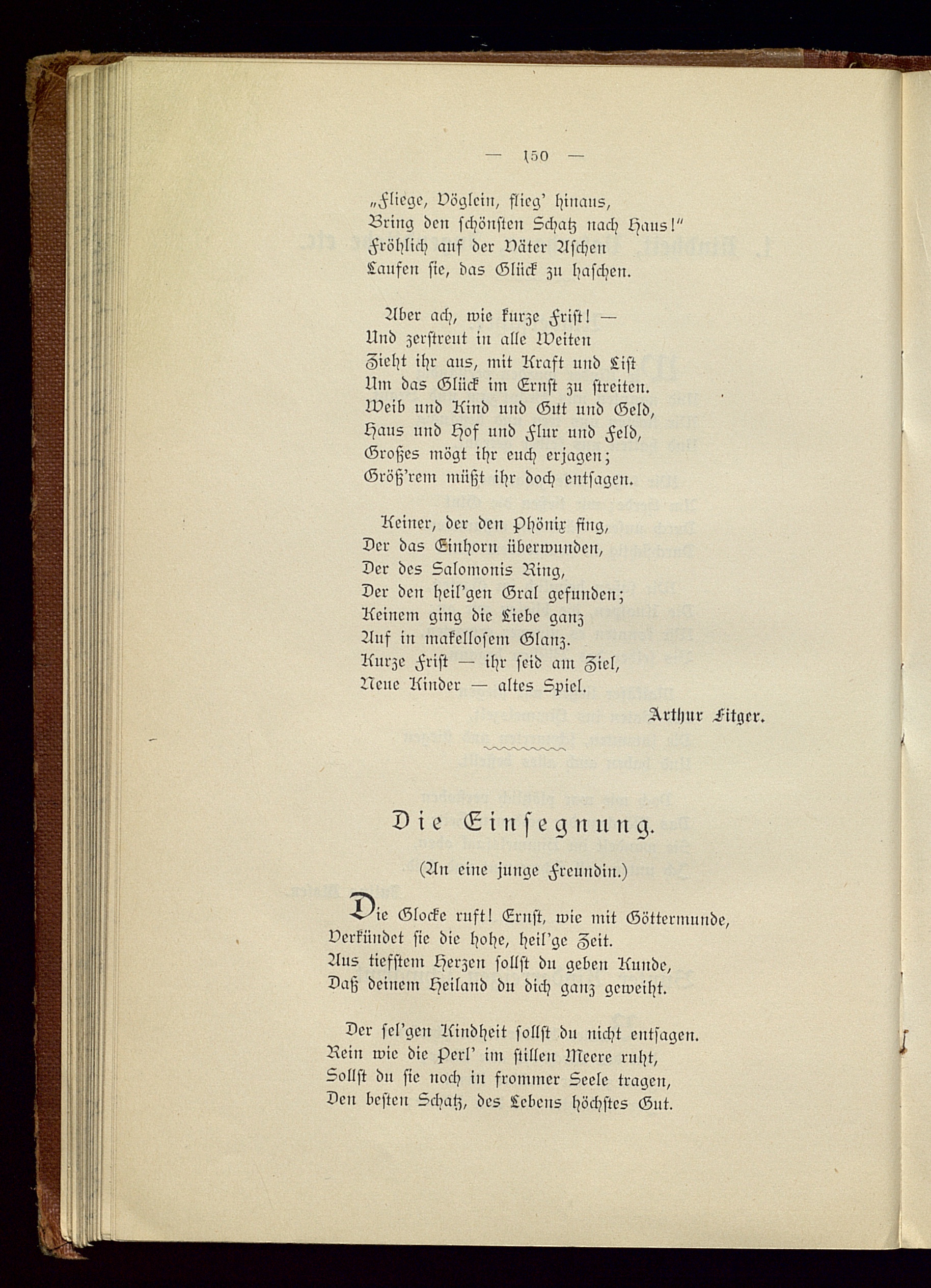 — 150 —

„Fliege, Vöglein, flieg' hinaus,
Bring den schönsten Schatz nach Haus!"
Fröhlich auf der Väter Aschen
Laufen sie, das Glück zu haschen.

Aber ach, wie kurze Frist! —
Und zerstreut in alle Weiten
Zieht ihr aus, mit Kraft und List
Um das Glück im Ernst zu streiten.
Weib und Kind und Gut und Geld,
Haus und Hof und Flur und Feld,
Großes mögt ihr euch erjagen;
Größ'rem müßt ihr doch entsagen.

Keiner, der den Phönix fing,
Der das Einhorn überwunden,
Der des Salomonis Ring,
Der den heil'gen Gral gefunden;
Keinem ging die Liebe ganz
Auf in makellosem Glanz.
Kurze Frist — ihr seid am Ziel,
Neue Kinder — altes Spiel.

Arthur Fitger.

Die Einsegnung.

(An eine junge Freundin.)

Die Glocke ruft! Ernst, wie mit Göttermunde,
Verkündet sie die hohe, heil'ge Zeit.
Aus tiefstem Herzen sollst du geben Kunde,
Daß deinem Heiland du dich ganz geweiht.

Der sel'gen Kindheit sollst du nicht entsagen.
Rein wie die Perl' im stillen Meere ruht,
Sollst du sie noch in frommer Seele tragen,
Den besten Schatz, des Lebens höchstes Gut.